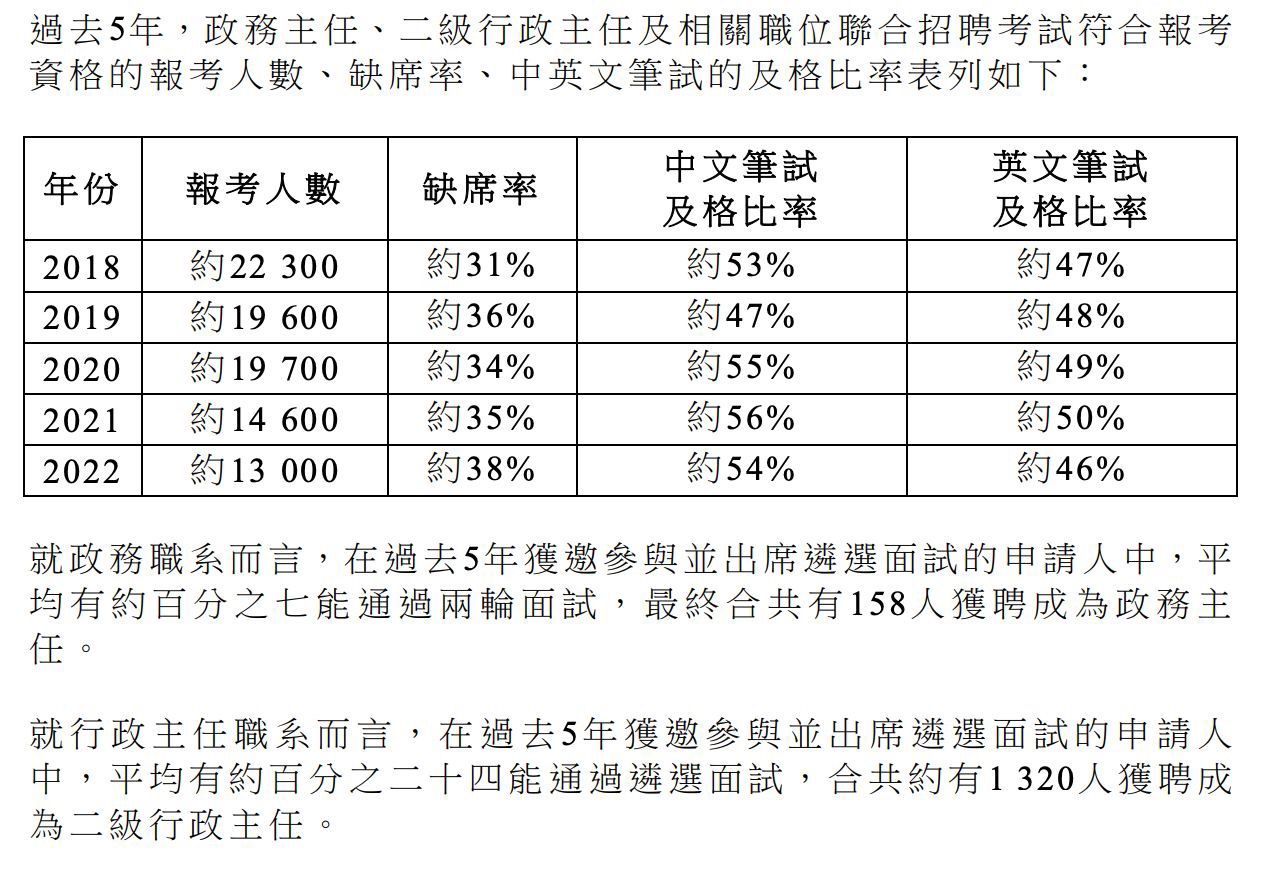 過去5年，政務主任、二級行政主任及相關職位聯合招聘考試符合報考資格的報考人數、缺席率、中英文筆試的及格比率表列如下：

| 年份 | 報考人數 | 缺席率 | 中文筆試及格比率 | 英文筆試及格比率 |
|---|---|---|---|---|
| 2018 | 約22 300 | 約31% | 約53% | 約47% |
| 2019 | 約19 600 | 約36% | 約47% | 約48% |
| 2020 | 約19 700 | 約34% | 約55% | 約49% |
| 2021 | 約14 600 | 約35% | 約56% | 約50% |
| 2022 | 約13 000 | 約38% | 約54% | 約46% |

就政務職系而言，在過去5年獲邀參與並出席遴選面試的申請人中，平均有約百分之七能通過兩輪面試，最終合共有158人獲聘成為政務主任。

就行政主任職系而言，在過去5年獲邀參與並出席遴選面試的申請人中，平均有約百分之二十四能通過遴選面試，合共約有1 320人獲聘成為二級行政主任。